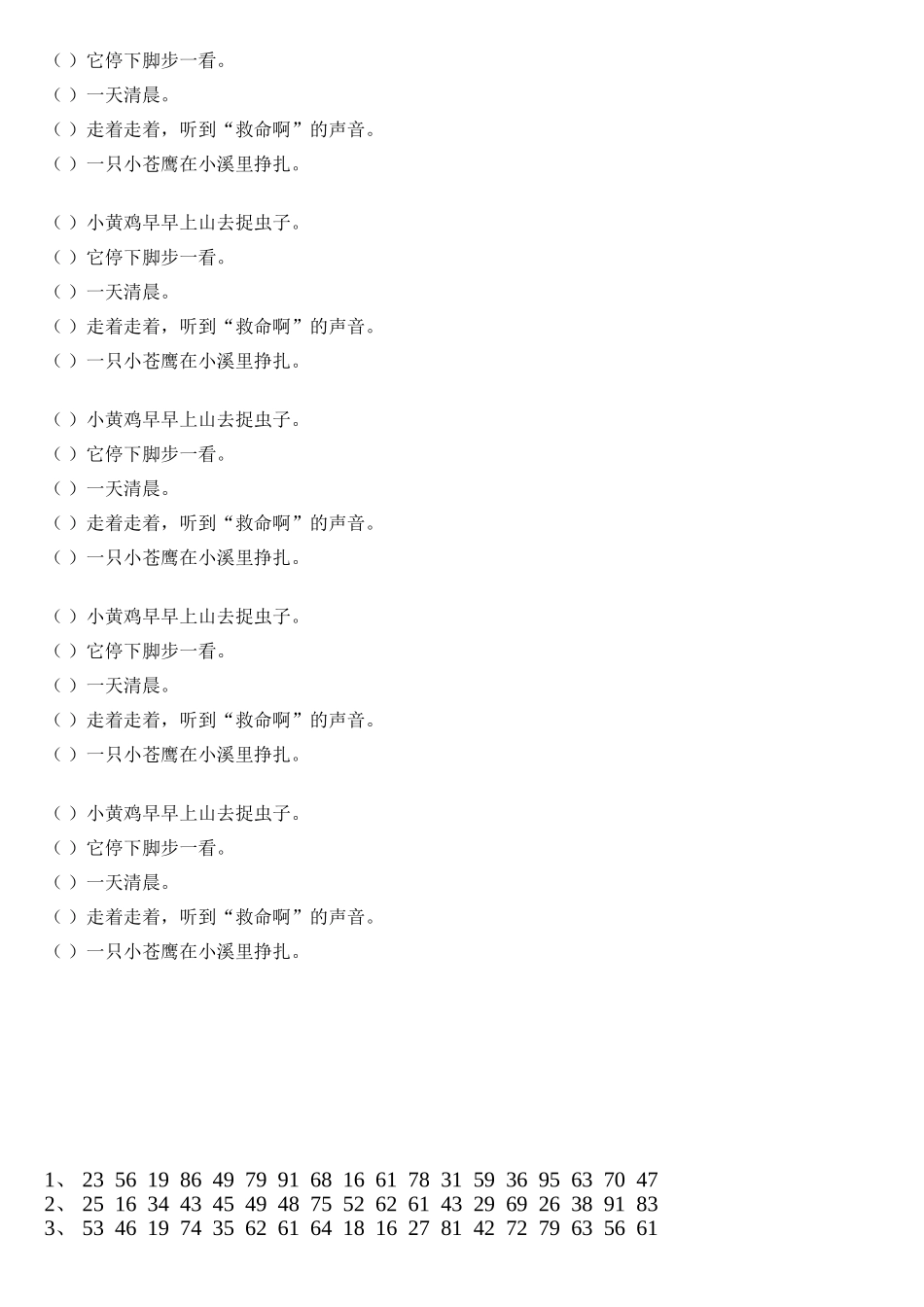 （ ）它停下脚步一看。
（ ）一天清晨。
（ ）走着走着，听到“救命啊”的声音。
（ ）一只小苍鹰在小溪里挣扎。

（ ）小黄鸡早早上山去捉虫子。
（ ）它停下脚步一看。
（ ）一天清晨。
（ ）走着走着，听到“救命啊”的声音。
（ ）一只小苍鹰在小溪里挣扎。

（ ）小黄鸡早早上山去捉虫子。
（ ）它停下脚步一看。
（ ）一天清晨。
（ ）走着走着，听到“救命啊”的声音。
（ ）一只小苍鹰在小溪里挣扎。

（ ）小黄鸡早早上山去捉虫子。
（ ）它停下脚步一看。
（ ）一天清晨。
（ ）走着走着，听到“救命啊”的声音。
（ ）一只小苍鹰在小溪里挣扎。

（ ）小黄鸡早早上山去捉虫子。
（ ）它停下脚步一看。
（ ）一天清晨。
（ ）走着走着，听到“救命啊”的声音。
（ ）一只小苍鹰在小溪里挣扎。

1、 23 56 19 86 49 79 91 68 16 61 78 31 59 36 95 63 70 47
2、 25 16 34 43 45 49 48 75 52 62 61 43 29 69 26 38 91 83
3、 53 46 19 74 35 62 61 64 18 16 27 81 42 72 79 63 56 61